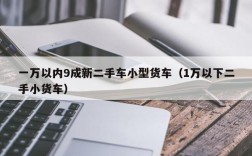 一万以内9成新二手车小型货车（1万以下二手小货车）